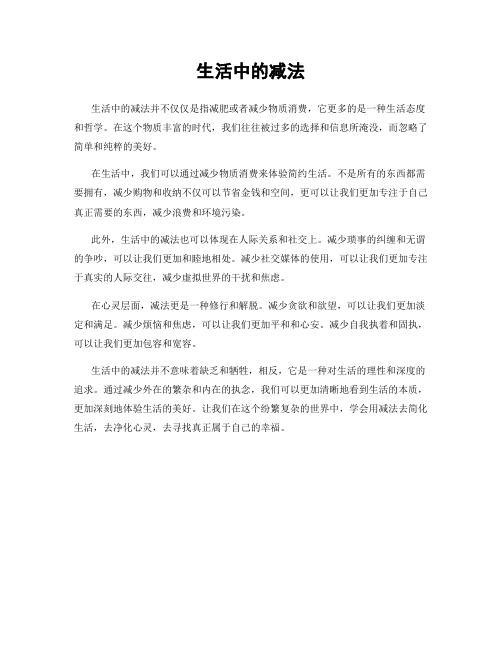 生活中的减法

生活中的减法并不仅仅是指减肥或者减少物质消费，它更多的是一种生活态度和哲学。在这个物质丰富的时代，我们往往被过多的选择和信息所淹没，而忽略了简单和纯粹的美好。

在生活中，我们可以通过减少物质消费来体验简约生活。不是所有的东西都需要拥有，减少购物和收纳不仅可以节省金钱和空间，更可以让我们更加专注于自己真正需要的东西，减少浪费和环境污染。

此外，生活中的减法也可以体现在人际关系和社交上。减少琐事的纠缠和无谓的争吵，可以让我们更加和睦地相处。减少社交媒体的使用，可以让我们更加专注于真实的人际交往，减少虚拟世界的干扰和焦虑。

在心灵层面，减法更是一种修行和解脱。减少贪欲和欲望，可以让我们更加淡定和满足。减少烦恼和焦虑，可以让我们更加平和和心安。减少自我执着和固执，可以让我们更加包容和宽容。

生活中的减法并不意味着缺乏和牺牲，相反，它是一种对生活的理性和深度的追求。通过减少外在的繁杂和内在的执念，我们可以更加清晰地看到生活的本质，更加深刻地体验生活的美好。让我们在这个纷繁复杂的世界中，学会用减法去简化生活，去净化心灵，去寻找真正属于自己的幸福。